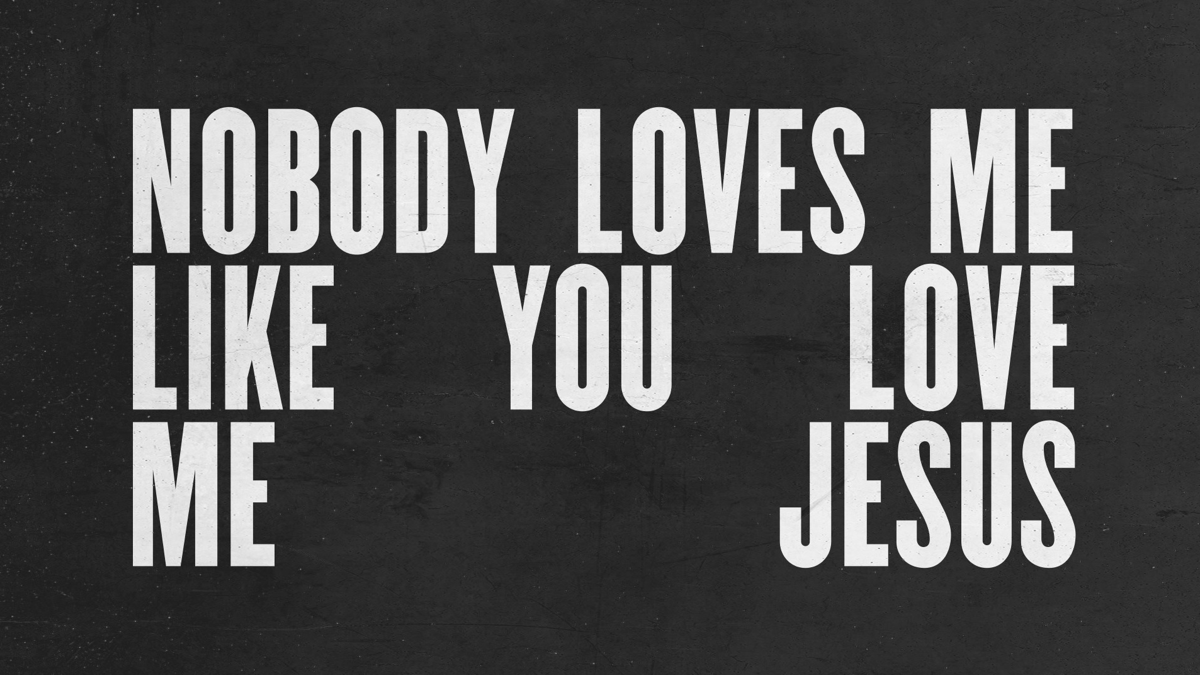 NOBODY LOVES ME LIKE YOU LOVE ME JESUS